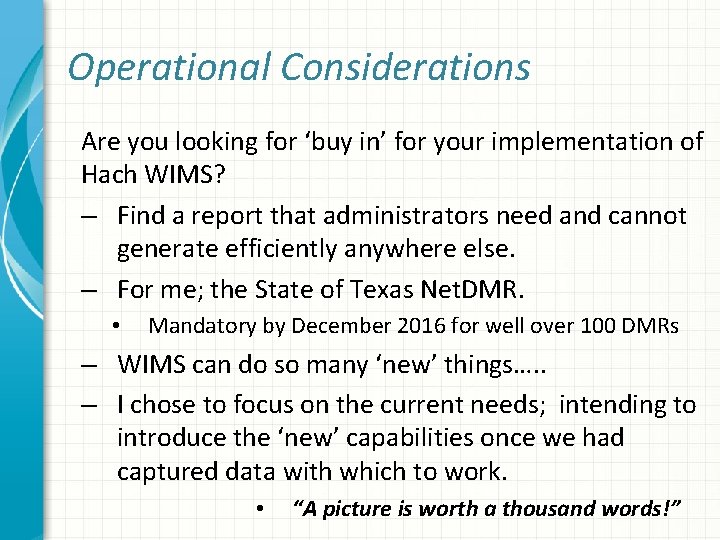 Operational Considerations

Are you looking for ‘buy in’ for your implementation of Hach WIMS?

– Find a report that administrators need and cannot generate efficiently anywhere else.

– For me; the State of Texas NetDMR.

• Mandatory by December 2016 for well over 100 DMRs

– WIMS can do so many ‘new’ things…..

– I chose to focus on the current needs; intending to introduce the ‘new’ capabilities once we had captured data with which to work.

• “A picture is worth a thousand words!”